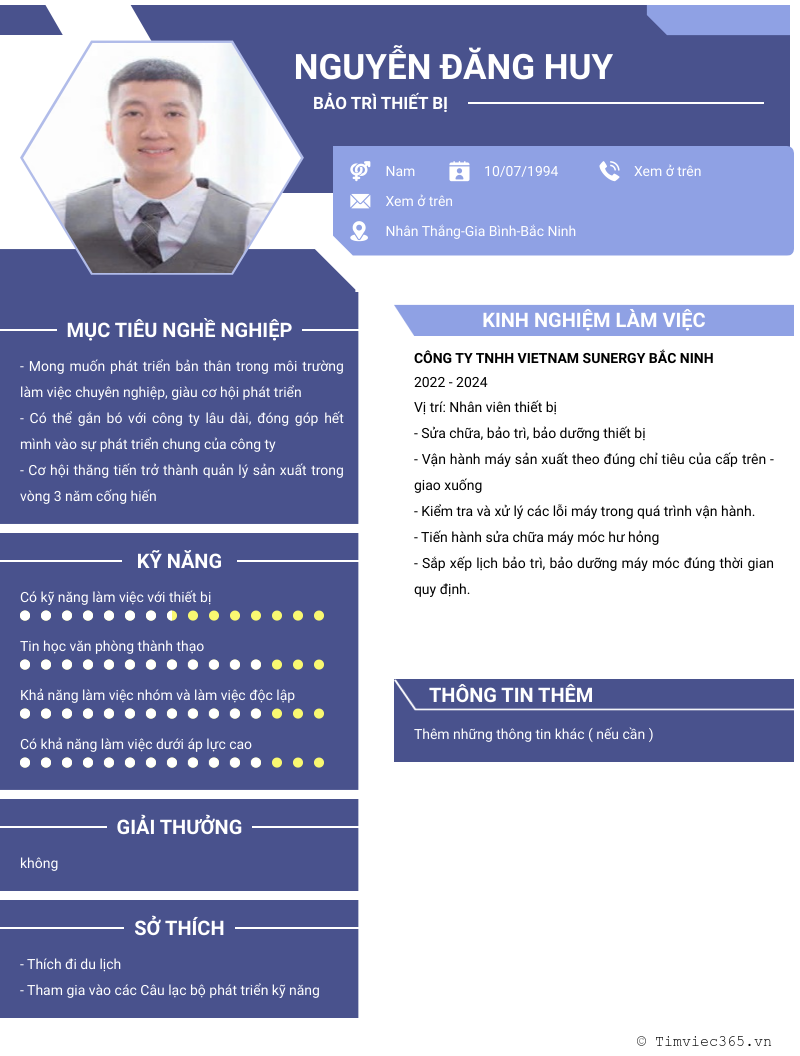 NGUYỄN ĐĂNG HUY

BẢO TRÌ THIẾT BỊ

Nam 10/07/1994 Xem ở trên

Xem ở trên

Nhân Thắng-Gia Bình-Bắc Ninh

MỤC TIÊU NGHỀ NGHIỆP

- Mong muốn phát triển bản thân trong môi trường làm việc chuyên nghiệp, giàu cơ hội phát triển
- Có thể gắn bó với công ty lâu dài, đóng góp hết mình vào sự phát triển chung của công ty
- Cơ hội thăng tiến trở thành quản lý sản xuất trong vòng 3 năm cống hiến

KỸ NĂNG

Có kỹ năng làm việc với thiết bị

Tin học văn phòng thành thạo

Khả năng làm việc nhóm và làm việc độc lập

Có khả năng làm việc dưới áp lực cao

GIẢI THƯỞNG

không

SỞ THÍCH

- Thích đi du lịch
- Tham gia vào các Câu lạc bộ phát triển kỹ năng

KINH NGHIỆM LÀM VIỆC

CÔNG TY TNHH VIETNAM SUNERGY BẮC NINH
2022 - 2024
Vị trí: Nhân viên thiết bị
- Sửa chữa, bảo trì, bảo dưỡng thiết bị
- Vận hành máy sản xuất theo đúng chỉ tiêu của cấp trên - giao xuống
- Kiểm tra và xử lý các lỗi máy trong quá trình vận hành.
- Tiến hành sửa chữa máy móc hư hỏng
- Sắp xếp lịch bảo trì, bảo dưỡng máy móc đúng thời gian quy định.

THÔNG TIN THÊM

Thêm những thông tin khác ( nếu cần )

© Timviec365.vn